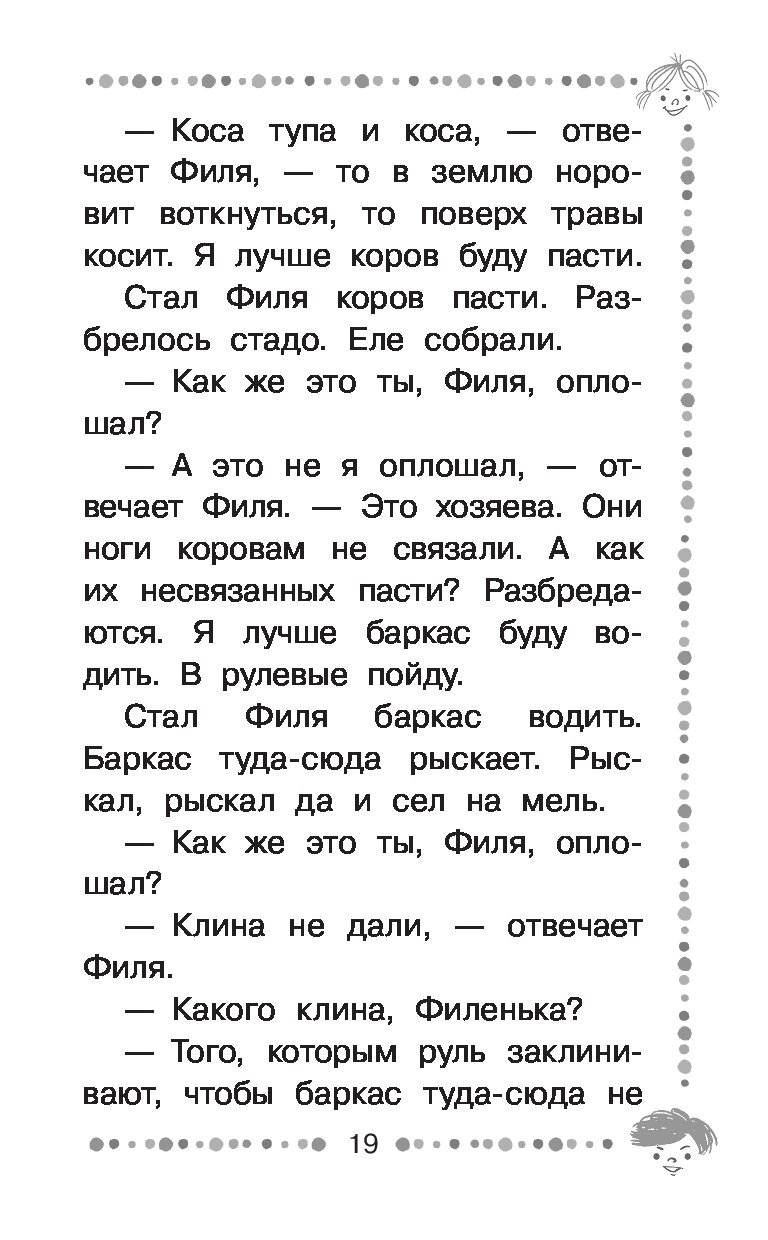 — Коса тупа и коса, — отвечает Филя, — то в землю норовит воткнуться, то поверх травы косит. Я лучше коров буду пасти.

Стал Филя коров пасти. Разбрелось стадо. Еле собрали.

— Как же это ты, Филя, оплошал?

— А это не я оплошал, — отвечает Филя. — Это хозяева. Они ноги коровам не связали. А как их несвязанных пасти? Разбредаются. Я лучше баркас буду водить. В рулевые пойду.

Стал Филя баркас водить. Баркас туда-сюда рыскает. Рыскал, рыскал да и сел на мель.

— Как же это ты, Филя, оплошал?

— Клина не дали, — отвечает Филя.

— Какого клина, Филенька?

— Того, которым руль заклинивают, чтобы баркас туда-сюда не

19